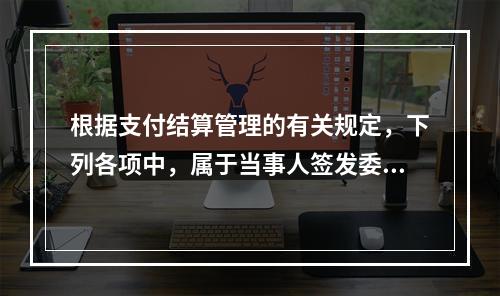 根据支付结算管理的有关规定，下列各项中，属于当事人签发委...